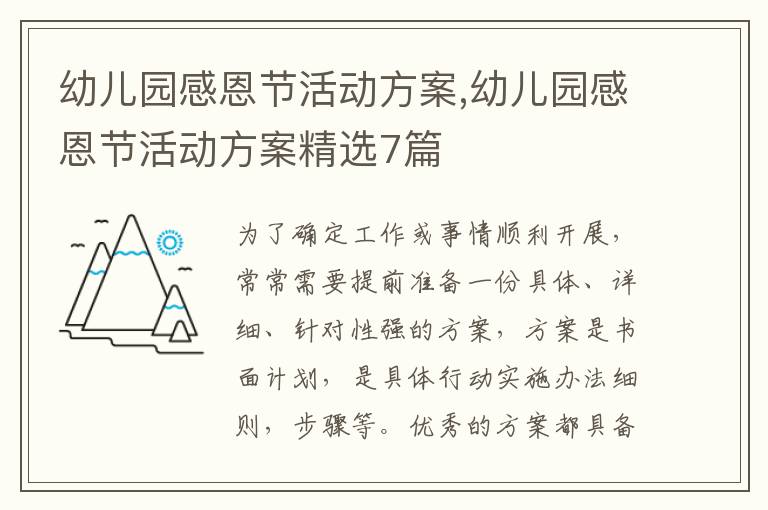 幼儿园感恩节活动方案,幼儿园感恩节活动方案精选7篇

为了确定工作或事情顺利开展，常常需要提前准备一份具体、详细、针对性强的方案，方案是书面计划，是具体行动实施办法细则，步骤等。优秀的方案都具备